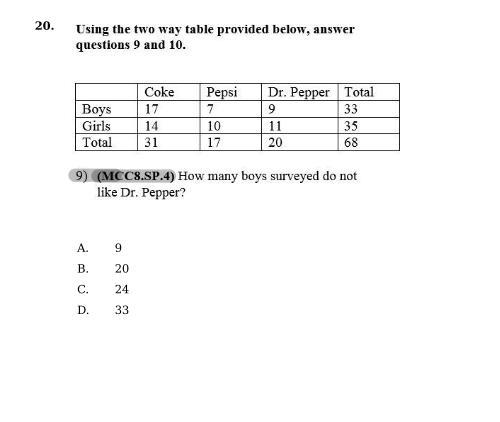 20. Using the two way table provided below, answer questions 9 and 10.

| | Coke | Pepsi | Dr. Pepper | Total |
|---|---|---|---|---|
| Boys | 17 | 7 | 9 | 33 |
| Girls | 14 | 10 | 11 | 35 |
| Total | 31 | 17 | 20 | 68 |

9) (MCC8.SP.4) How many boys surveyed do not like Dr. Pepper?

A. 9
B. 20
C. 24
D. 33